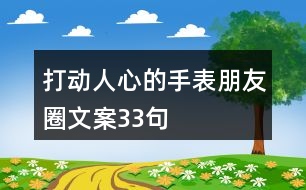 打动人心的手表朋友圈文案33句